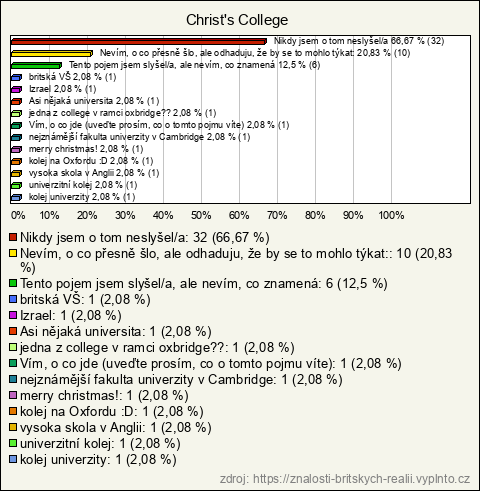 Christ's College

Nikdy jsem o tom neslyšel/a 66,67 % (32)
Nevím, o co přesně šlo, ale odhaduju, že by se to mohlo týkat: 20,83 % (10)
Tento pojem jsem slyšel/a, ale nevím, co znamená 12,5 % (6)
britská VŠ 2,08 % (1)
Izrael 2,08 % (1)
Asi nějaká universita 2,08 % (1)
jedna z college v ramci oxbridge?? 2,08 % (1)
Vím, o co jde (uveďte prosím, co o tomto pojmu víte) 2,08 % (1)
nejznámější fakulta univerzity v Cambridge 2,08 % (1)
merry christmas! 2,08 % (1)
kolej na Oxfordu :D 2,08 % (1)
vysoka skola v Anglii 2,08 % (1)
univerzitní kolej 2,08 % (1)
kolej univerzity 2,08 % (1)

0% 10% 20% 30% 40% 50% 60% 70% 80% 90% 100%

Nikdy jsem o tom neslyšel/a: 32 (66,67 %)
Nevím, o co přesně šlo, ale odhaduju, že by se to mohlo týkat:: 10 (20,83 %)
Tento pojem jsem slyšel/a, ale nevím, co znamená: 6 (12,5 %)
britská VŠ: 1 (2,08 %)
Izrael: 1 (2,08 %)
Asi nějaká universita: 1 (2,08 %)
jedna z college v ramci oxbridge??: 1 (2,08 %)
Vím, o co jde (uveďte prosím, co o tomto pojmu víte): 1 (2,08 %)
nejznámější fakulta univerzity v Cambridge: 1 (2,08 %)
merry christmas!: 1 (2,08 %)
kolej na Oxfordu :D: 1 (2,08 %)
vysoka skola v Anglii: 1 (2,08 %)
univerzitní kolej: 1 (2,08 %)
kolej univerzity: 1 (2,08 %)

zdroj: https://znalosti-britskych-realii.vyplnto.cz